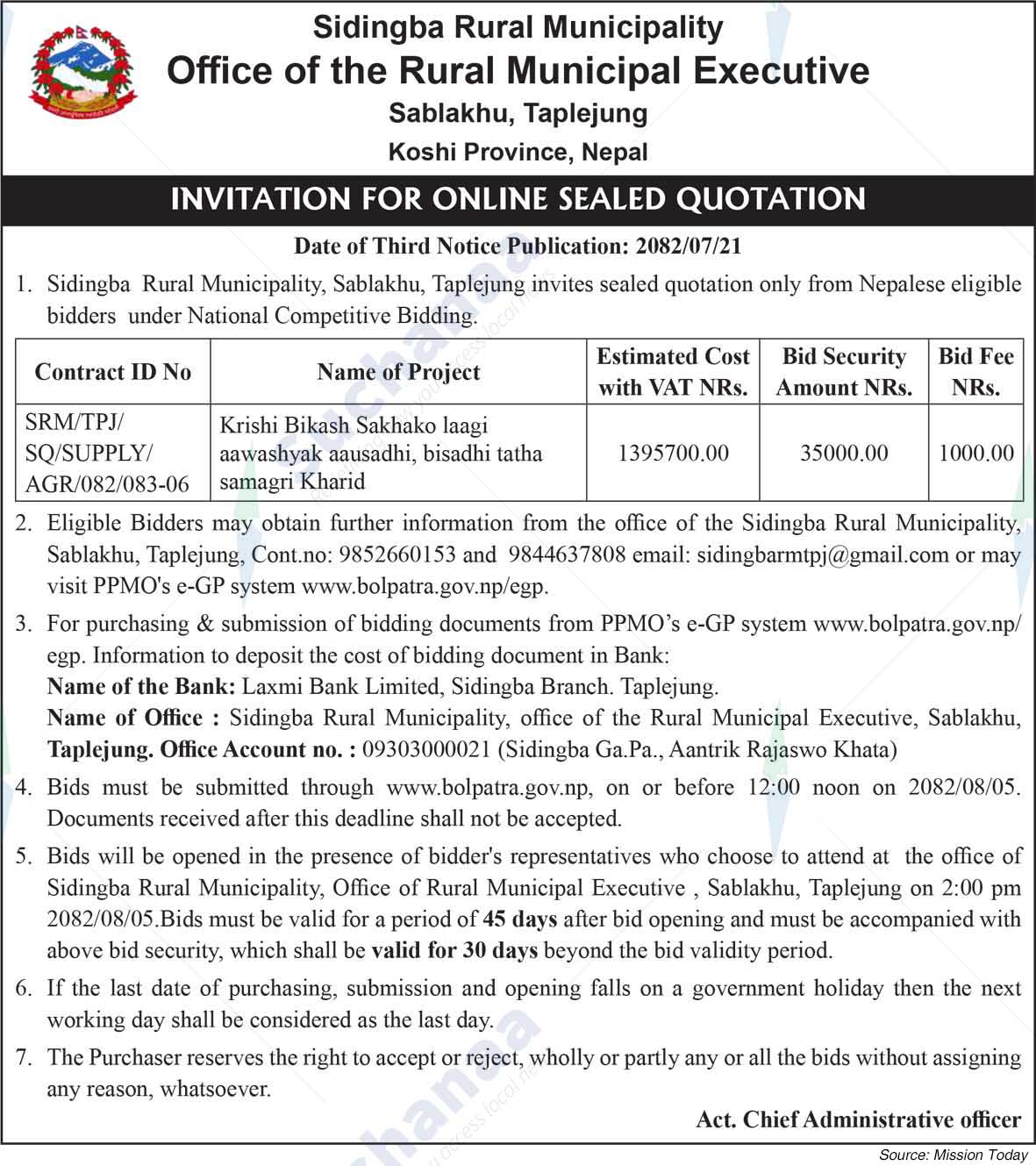 Sidingba Rural Municipality
Office of the Rural Municipal Executive
Sablakhu, Taplejung
Koshi Province, Nepal

INVITATION FOR ONLINE SEALED QUOTATION

Date of Third Notice Publication: 2082/07/21

1. Sidingba Rural Municipality, Sablakhu, Taplejung invites sealed quotation only from Nepalese eligible bidders under National Competitive Bidding.

| Contract ID No | Name of Project | Estimated Cost with VAT NRs. | Bid Security Amount NRs. | Bid Fee NRs. |
|---|---|---|---|---|
| SRM/TPJ/ SQ/SUPPLY/ AGR/082/083-06 | Krishi Bikash Sakhako laagi aawashyak aausadhi, bisadhi tatha samagri Kharid | 1395700.00 | 35000.00 | 1000.00 |

2. Eligible Bidders may obtain further information from the office of the Sidingba Rural Municipality, Sablakhu, Taplejung, Cont.no: 9852660153 and 9844637808 email: sidingbarmtpj@gmail.com or may visit PPMO's e-GP system www.bolpatra.gov.np/egp.

3. For purchasing & submission of bidding documents from PPMO's e-GP system www.bolpatra.gov.np/egp. Information to deposit the cost of bidding document in Bank:
Name of the Bank: Laxmi Bank Limited, Sidingba Branch. Taplejung.
Name of Office : Sidingba Rural Municipality, office of the Rural Municipal Executive, Sablakhu, Taplejung. Office Account no. : 09303000021 (Sidingba Ga.Pa., Aantrik Rajaswo Khata)

4. Bids must be submitted through www.bolpatra.gov.np, on or before 12:00 noon on 2082/08/05. Documents received after this deadline shall not be accepted.

5. Bids will be opened in the presence of bidder's representatives who choose to attend at the office of Sidingba Rural Municipality, Office of Rural Municipal Executive , Sablakhu, Taplejung on 2:00 pm 2082/08/05.Bids must be valid for a period of 45 days after bid opening and must be accompanied with above bid security, which shall be valid for 30 days beyond the bid validity period.

6. If the last date of purchasing, submission and opening falls on a government holiday then the next working day shall be considered as the last day.

7. The Purchaser reserves the right to accept or reject, wholly or partly any or all the bids without assigning any reason, whatsoever.

Act. Chief Administrative officer

Source: Mission Today